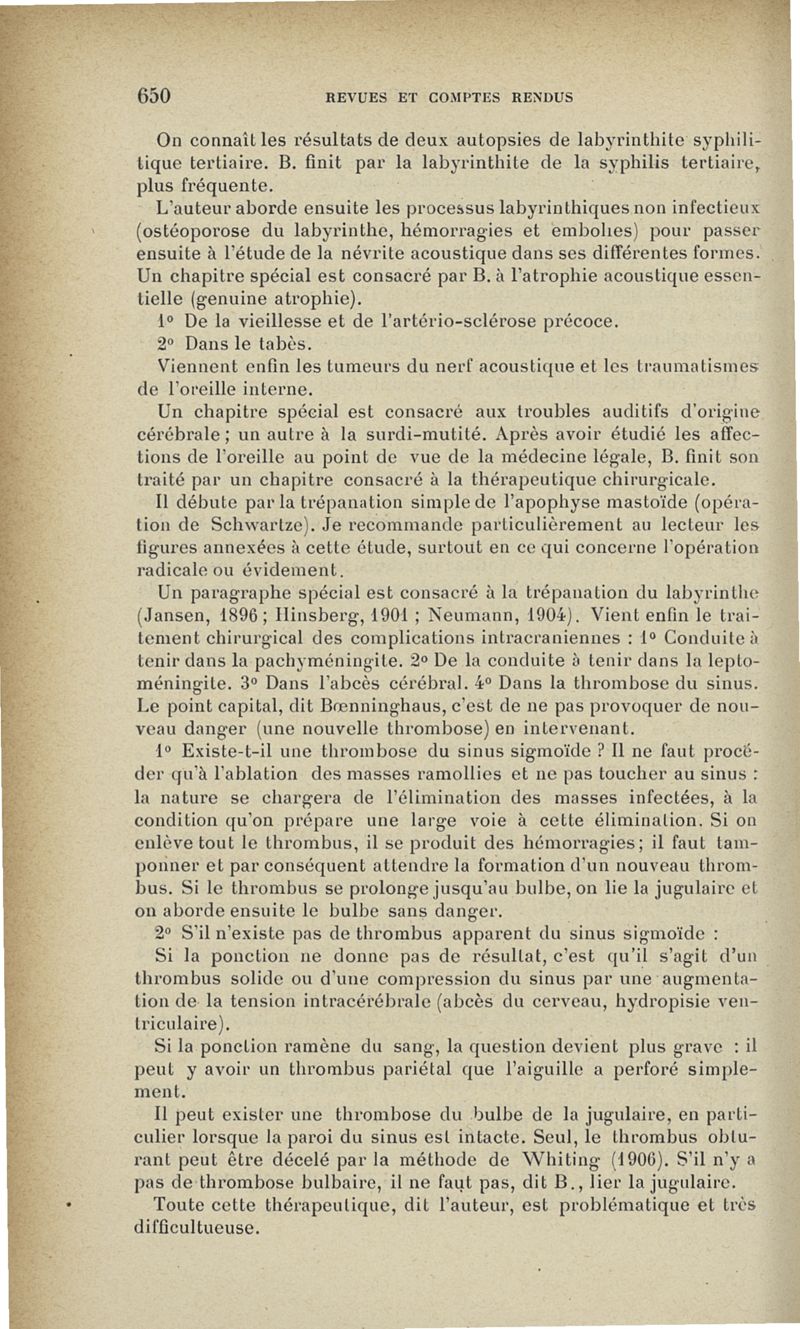 650 REVUES ET COMPTES RENDUS

On connaît les résultats de deux autopsies de labyrinthite syphilitique tertiaire. B. finit par la labyrinthite de la syphilis tertiaire, plus fréquente.

L'auteur aborde ensuite les processus labyrinthiques non infectieux (ostéoporose du labyrinthe, hémorragies et embolies) pour passer ensuite à l'étude de la névrite acoustique dans ses différentes formes. Un chapitre spécial est consacré par B. à l'atrophie acoustique essentielle (genuine atrophie).

1° De la vieillesse et de l'artério-sclérose précoce.

2° Dans le tabès.

Viennent enfin les tumeurs du nerf acoustique et les traumatismes de l'oreille interne.

Un chapitre spécial est consacré aux troubles auditifs d'origine cérébrale ; un autre à la surdi-mutité. Après avoir étudié les affections de l'oreille au point de vue de la médecine légale, B. finit son traité par un chapitre consacré à la thérapeutique chirurgicale.

Il débute par la trépanation simple de l'apophyse mastoïde (opération de Schwartze). Je recommande particulièrement au lecteur les figures annexées à cette étude, surtout en ce qui concerne l'opération radicale ou évidement.

Un paragraphe spécial est consacré à la trépanation du labyrinthe (Jansen, 1896 ; Hinsberg, 1901 ; Neumann, 1904). Vient enfin le traitement chirurgical des complications intracraniennes : 1° Conduite à tenir dans la pachyméningite. 2° De la conduite à tenir dans la leptoméningite. 3° Dans l'abcès cérébral. 4° Dans la thrombose du sinus. Le point capital, dit Bœnninghaus, c'est de ne pas provoquer de nouveau danger (une nouvelle thrombose) en intervenant.

1° Existe-t-il une thrombose du sinus sigmoïde ? Il ne faut procéder qu'à l'ablation des masses ramollies et ne pas toucher au sinus : la nature se chargera de l'élimination des masses infectées, à la condition qu'on prépare une large voie à cette élimination. Si on enlève tout le thrombus, il se produit des hémorragies ; il faut tamponner et par conséquent attendre la formation d'un nouveau thrombus. Si le thrombus se prolonge jusqu'au bulbe, on lie la jugulaire et on aborde ensuite le bulbe sans danger.

2° S'il n'existe pas de thrombus apparent du sinus sigmoïde :

Si la ponction ne donne pas de résultat, c'est qu'il s'agit d'un thrombus solide ou d'une compression du sinus par une augmentation de la tension intracérébrale (abcès du cerveau, hydropisie ventriculaire).

Si la ponction ramène du sang, la question devient plus grave : il peut y avoir un thrombus pariétal que l'aiguille a perforé simplement.

Il peut exister une thrombose du bulbe de la jugulaire, en particulier lorsque la paroi du sinus est intacte. Seul, le thrombus obturant peut être décelé par la méthode de Whiting (1906). S'il n'y a pas de thrombose bulbaire, il ne faut pas, dit B., lier la jugulaire.

Toute cette thérapeutique, dit l'auteur, est problématique et très difficultueuse.